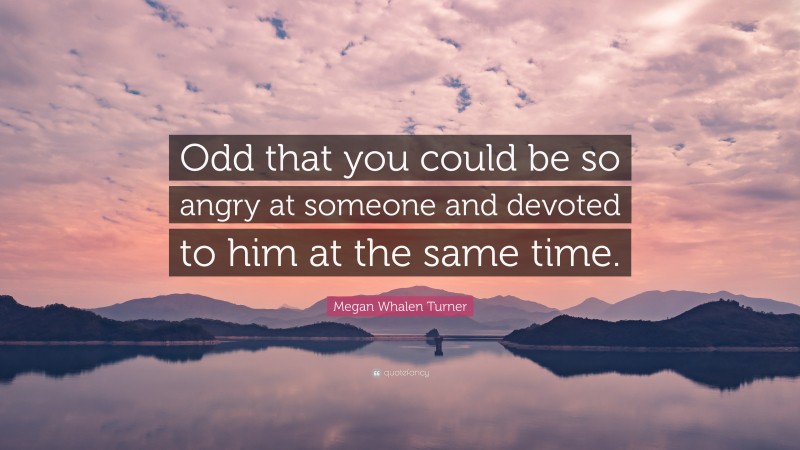 Odd that you could be so angry at someone and devoted to him at the same time.

Megan Whalen Turner

quotefancy